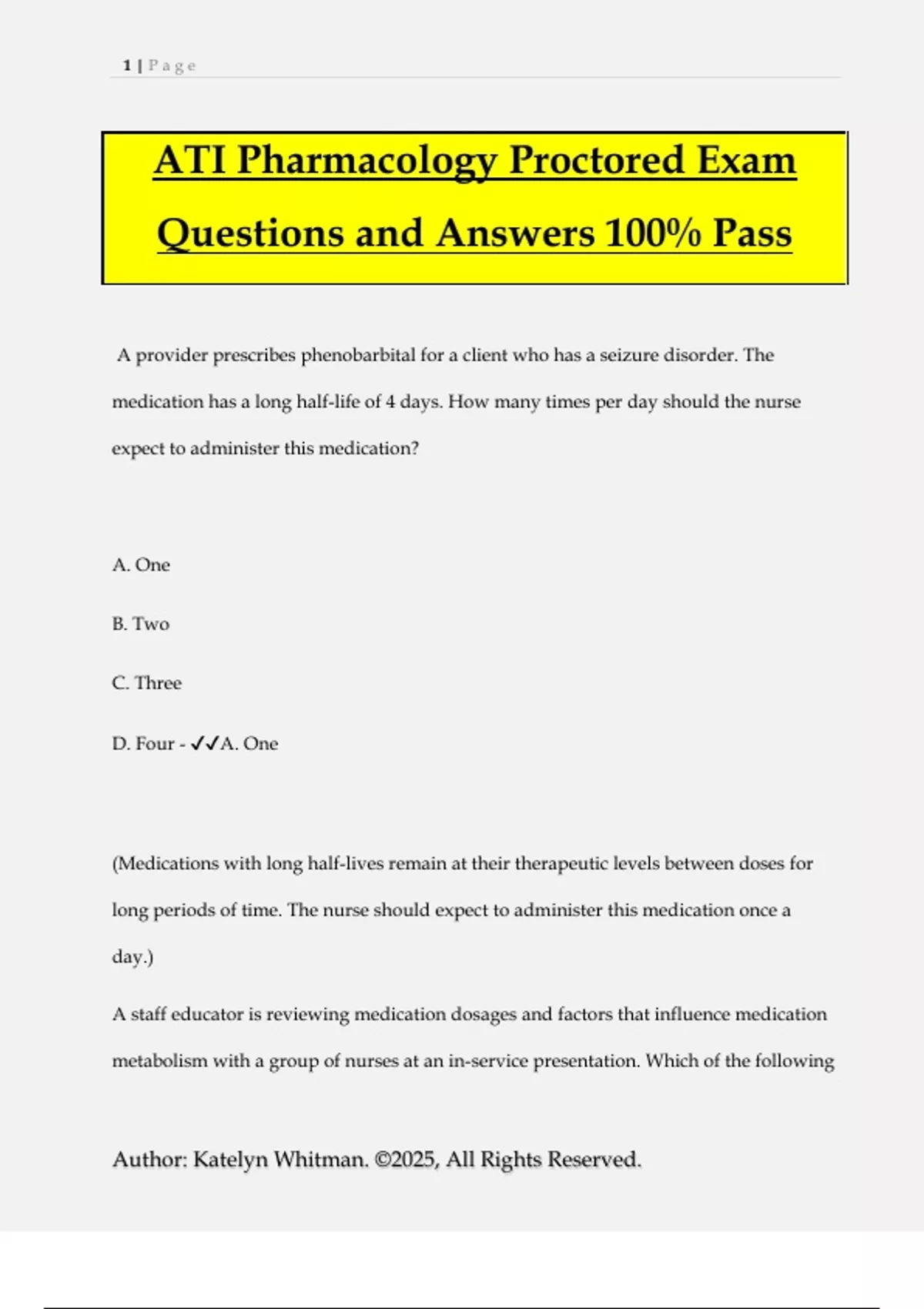 1 | Page

ATI Pharmacology Proctored Exam Questions and Answers 100% Pass

A provider prescribes phenobarbital for a client who has a seizure disorder. The medication has a long half-life of 4 days. How many times per day should the nurse expect to administer this medication?

A. One

B. Two

C. Three

D. Four - ✓✓A. One

(Medications with long half-lives remain at their therapeutic levels between doses for long periods of time. The nurse should expect to administer this medication once a day.)

A staff educator is reviewing medication dosages and factors that influence medication metabolism with a group of nurses at an in-service presentation. Which of the following

Author: Katelyn Whitman. ©2025, All Rights Reserved.